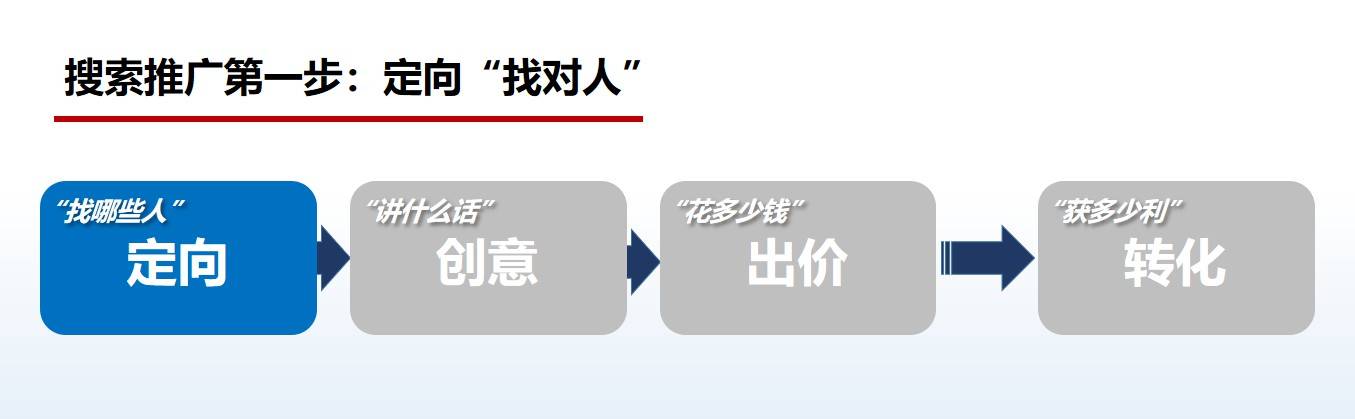 搜索推广第一步：定向“找对人”

“找哪些人”
定向

“讲什么话”
创意

“花多少钱”
出价

“获多少利”
转化